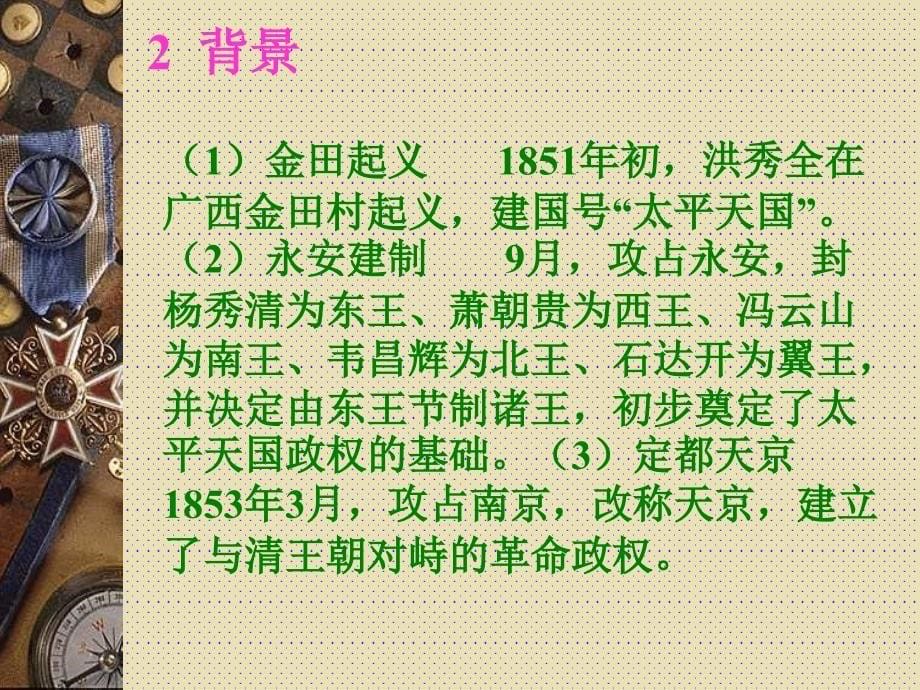 2 背景

（1）金田起义　　1851年初，洪秀全在广西金田村起义，建国号“太平天国”。（2）永安建制　　9月，攻占永安，封杨秀清为东王、萧朝贵为西王、冯云山为南王、韦昌辉为北王、石达开为翼王，并决定由东王节制诸王，初步奠定了太平天国政权的基础。（3）定都天京 1853年3月，攻占南京，改称天京，建立了与清王朝对峙的革命政权。